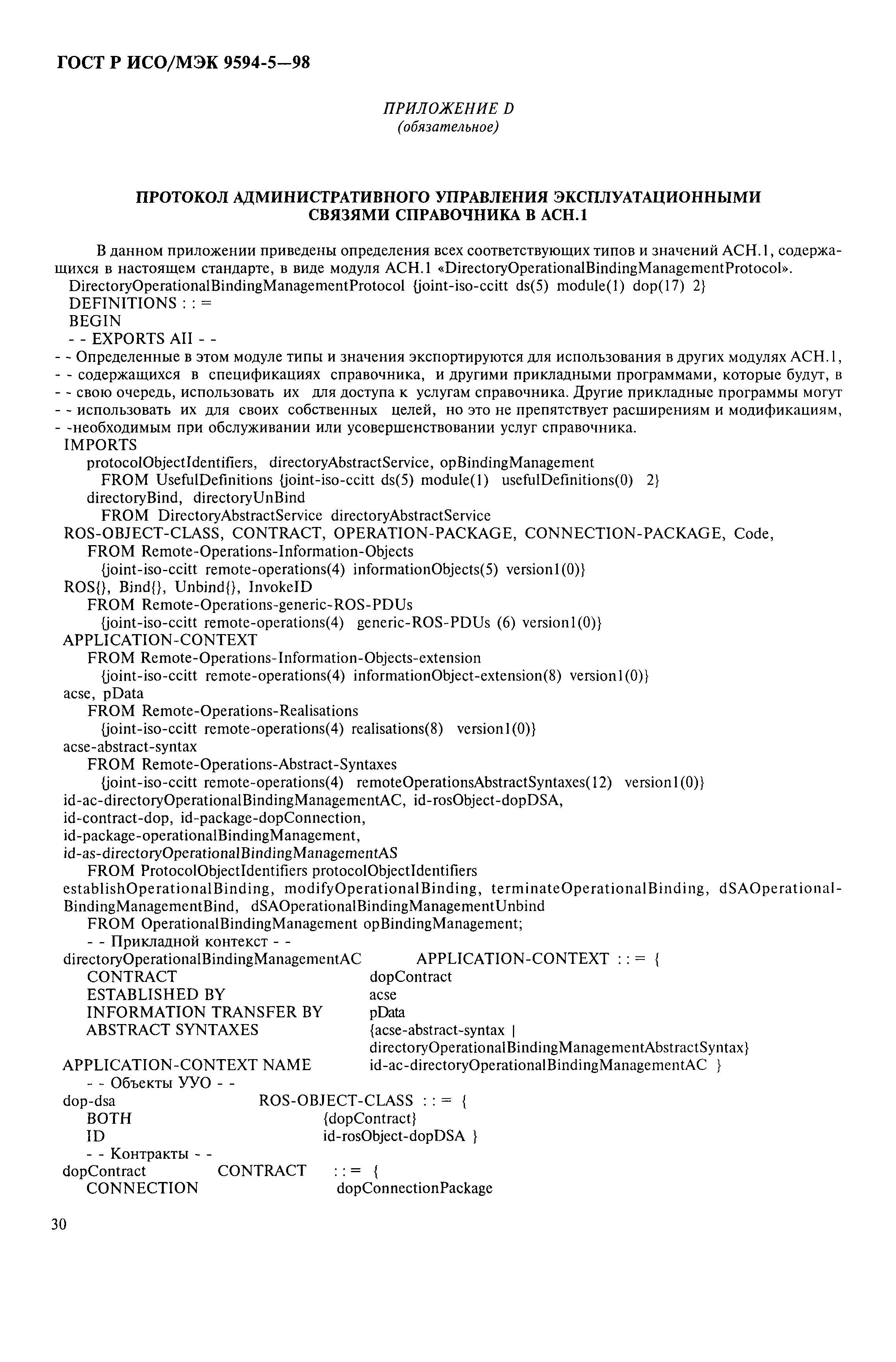 ГОСТ Р ИСО/МЭК 9594-5—98

ПРИЛОЖЕНИЕ D
(обязательное)

ПРОТОКОЛ АДМИНИСТРАТИВНОГО УПРАВЛЕНИЯ ЭКСПЛУАТАЦИОННЫМИ СВЯЗЯМИ СПРАВОЧНИКА В АСН.1

В данном приложении приведены определения всех соответствующих типов и значений АСН.1, содержащихся в настоящем стандарте, в виде модуля АСН.1 «DirectoryOperationalBindingManagementProtocol».
DirectoryOperationalBindingManagementProtocol {joint-iso-ccitt ds(5) module(1) dop(17) 2}
DEFINITIONS : : =
BEGIN
- - EXPORTS AII - -
- - Определенные в этом модуле типы и значения экспортируются для использования в других модулях АСН.1,
- - содержащихся в спецификациях справочника, и другими прикладными программами, которые будут, в
- - свою очередь, использовать их для доступа к услугам справочника. Другие прикладные программы могут
- - использовать их для своих собственных целей, но это не препятствует расширениям и модификациям,
- -необходимым при обслуживании или усовершенствовании услуг справочника.
IMPORTS
protocolObjectIdentifiers, directoryAbstractService, opBindingManagement
FROM UsefulDefinitions {joint-iso-ccitt ds(5) module(1) usefulDefinitions(0) 2}
directoryBind, directoryUnBind
FROM DirectoryAbstractService directoryAbstractService
ROS-OBJECT-CLASS, CONTRACT, OPERATION-PACKAGE, CONNECTION-PACKAGE, Code,
FROM Remote-Operations-Information-Objects
{joint-iso-ccitt remote-operations(4) informationObjects(5) version1(0)}
ROS{}, Bind{}, Unbind{}, InvokeID
FROM Remote-Operations-generic-ROS-PDUs
{joint-iso-ccitt remote-operations(4) generic-ROS-PDUs (6) version1(0)}
APPLICATION-CONTEXT
FROM Remote-Operations-Information-Objects-extension
{joint-iso-ccitt remote-operations(4) informationObject-extension(8) version1(0)}
acse, pData
FROM Remote-Operations-Realisations
{joint-iso-ccitt remote-operations(4) realisations(8) version1(0)}
acse-abstract-syntax
FROM Remote-Operations-Abstract-Syntaxes
{joint-iso-ccitt remote-operations(4) remoteOperationsAbstractSyntaxes(12) version1(0)}
id-ac-directoryOperationalBindingManagementAC, id-rosObject-dopDSA,
id-contract-dop, id-package-dopConnection,
id-package-operationalBindingManagement,
id-as-directoryOperationalBindingManagementAS
FROM ProtocolObjectIdentifiers protocolObjectIdentifiers
establishOperationalBinding, modifyOperationalBinding, terminateOperationalBinding, dSAOperationalBindingManagementBind, dSAOperationalBindingManagementUnbind
FROM OperationalBindingManagement opBindingManagement;
- - Прикладной контекст - -
directoryOperationalBindingManagementAC APPLICATION-CONTEXT : : = {
CONTRACT dopContract
ESTABLISHED BY acse
INFORMATION TRANSFER BY pData
ABSTRACT SYNTAXES {acse-abstract-syntax |
directoryOperationalBindingManagementAbstractSyntax}
APPLICATION-CONTEXT NAME id-ac-directoryOperationalBindingManagementAC }
- - Объекты УУО - -
dop-dsa ROS-OBJECT-CLASS : : = {
BOTH {dopContract}
ID id-rosObject-dopDSA }
- - Контракты - -
dopContract CONTRACT : : = {
CONNECTION dopConnectionPackage

30